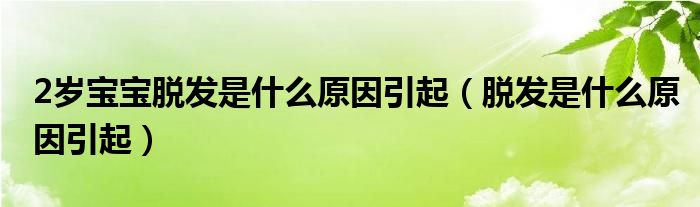 2岁宝宝脱发是什么原因引起（脱发是什么原因引起）